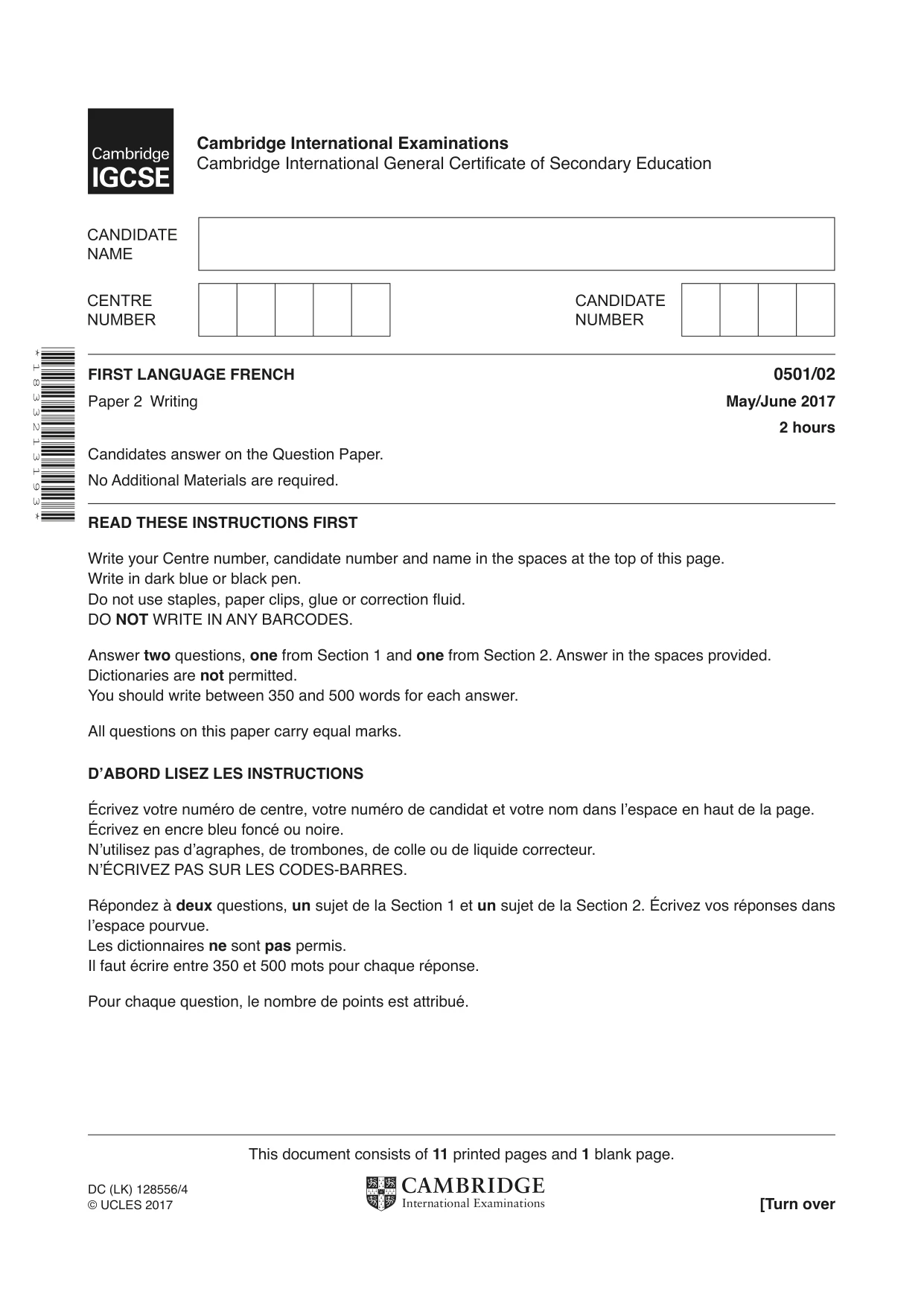 Cambridge
IGCSE

Cambridge International Examinations
Cambridge International General Certificate of Secondary Education

CANDIDATE
NAME

CENTRE
NUMBER

CANDIDATE
NUMBER

*1833213193*

FIRST LANGUAGE FRENCH
0501/02

Paper 2 Writing
May/June 2017

2 hours

Candidates answer on the Question Paper.

No Additional Materials are required.

READ THESE INSTRUCTIONS FIRST

Write your Centre number, candidate number and name in the spaces at the top of this page.
Write in dark blue or black pen.
Do not use staples, paper clips, glue or correction fluid.
DO NOT WRITE IN ANY BARCODES.

Answer two questions, one from Section 1 and one from Section 2. Answer in the spaces provided.
Dictionaries are not permitted.
You should write between 350 and 500 words for each answer.

All questions on this paper carry equal marks.

D'ABORD LISEZ LES INSTRUCTIONS

Écrivez votre numéro de centre, votre numéro de candidat et votre nom dans l'espace en haut de la page.
Écrivez en encre bleu foncé ou noire.
N'utilisez pas d'agraphes, de trombones, de colle ou de liquide correcteur.
N'ÉCRIVEZ PAS SUR LES CODES-BARRES.

Répondez à deux questions, un sujet de la Section 1 et un sujet de la Section 2. Écrivez vos réponses dans l'espace pourvue.
Les dictionnaires ne sont pas permis.
Il faut écrire entre 350 et 500 mots pour chaque réponse.

Pour chaque question, le nombre de points est attribué.

This document consists of 11 printed pages and 1 blank page.

DC (LK) 128556/4
© UCLES 2017

CAMBRIDGE
International Examinations

[Turn over